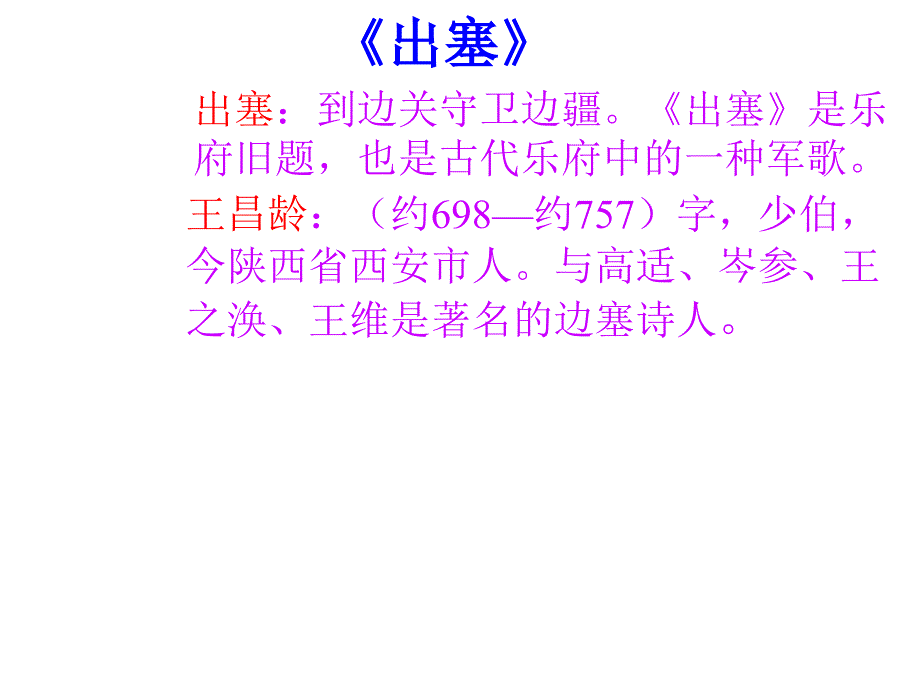 《出塞》

出塞：到边关守卫边疆。《出塞》是乐府旧题，也是古代乐府中的一种军歌。

王昌龄：（约698—约757）字，少伯，今陕西省西安市人。与高适、岑参、王之涣、王维是著名的边塞诗人。